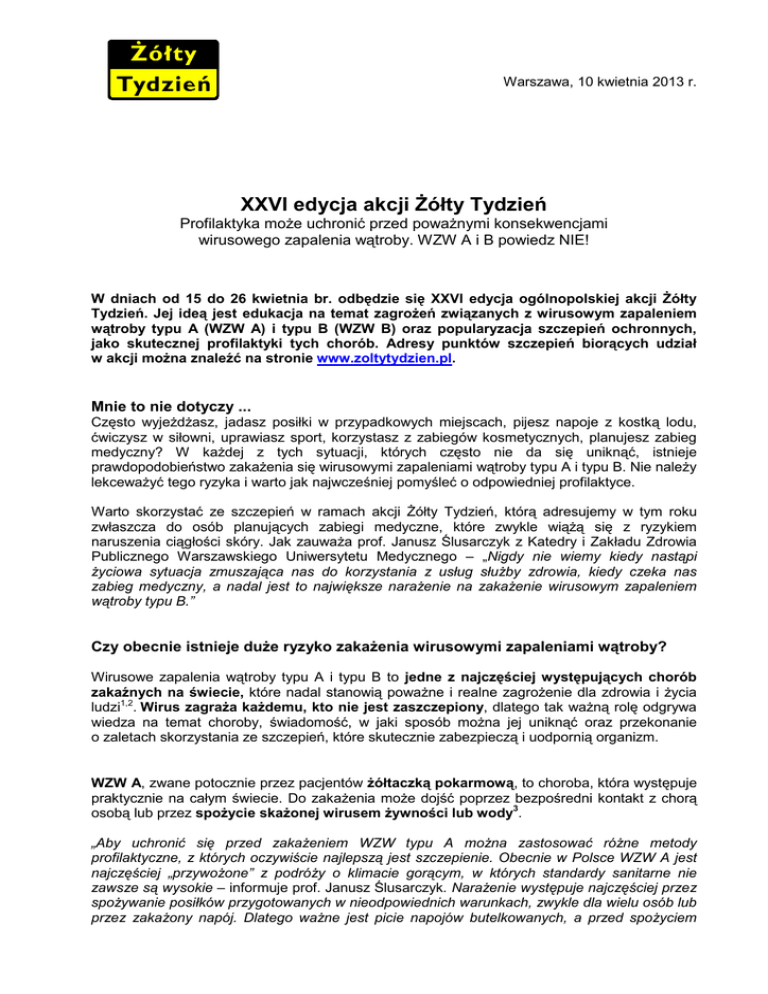 Żółty
Tydzień

Warszawa, 10 kwietnia 2013 r.

XXVI edycja akcji Żółty Tydzień

Profilaktyka może uchronić przed poważnymi konsekwencjami wirusowego zapalenia wątroby. WZW A i B powiedz NIE!

W dniach od 15 do 26 kwietnia br. odbędzie się XXVI edycja ogólnopolskiej akcji Żółty Tydzień. Jej ideą jest edukacja na temat zagrożeń związanych z wirusowym zapaleniem wątroby typu A (WZW A) i typu B (WZW B) oraz popularyzacja szczepień ochronnych, jako skutecznej profilaktyki tych chorób. Adresy punktów szczepień biorących udział w akcji można znaleźć na stronie www.zoltytydzien.pl.

Mnie to nie dotyczy ...

Często wyjeżdżasz, jadasz posiłki w przypadkowych miejscach, pijesz napoje z kostką lodu, ćwiczysz w siłowni, uprawiasz sport, korzystasz z zabiegów kosmetycznych, planujesz zabieg medyczny? W każdej z tych sytuacji, których często nie da się uniknąć, istnieje prawdopodobieństwo zakażenia się wirusowymi zapaleniami wątroby typu A i typu B. Nie należy lekceważyć tego ryzyka i warto jak najwcześniej pomyśleć o odpowiedniej profilaktyce.

Warto skorzystać ze szczepień w ramach akcji Żółty Tydzień, którą adresujemy w tym roku zwłaszcza do osób planujących zabiegi medyczne, które zwykle wiążą się z ryzykiem naruszenia ciągłości skóry. Jak zauważa prof. Janusz Ślusarczyk z Katedry i Zakładu Zdrowia Publicznego Warszawskiego Uniwersytetu Medycznego – „Nigdy nie wiemy kiedy nastąpi życiowa sytuacja zmuszająca nas do korzystania z usług służby zdrowia, kiedy czeka nas zabieg medyczny, a nadal jest to największe narażenie na zakażenie wirusowym zapaleniem wątroby typu B.”

Czy obecnie istnieje duże ryzyko zakażenia wirusowymi zapaleniami wątroby?

Wirusowe zapalenia wątroby typu A i typu B to jedne z najczęściej występujących chorób zakaźnych na świecie, które nadal stanowią poważne i realne zagrożenie dla zdrowia i życia ludzi$^{1,2}$. Wirus zagraża każdemu, kto nie jest zaszczepiony, dlatego tak ważną rolę odgrywa wiedza na temat choroby, świadomość, w jaki sposób można jej uniknąć oraz przekonanie o zaletach skorzystania ze szczepień, które skutecznie zabezpieczą i uodpornią organizm.

WZW A, zwane potocznie przez pacjentów żółtaczką pokarmową, to choroba, która występuje praktycznie na całym świecie. Do zakażenia może dojść poprzez bezpośredni kontakt z chorą osobą lub przez spożycie skażonej wirusem żywności lub wody$^{3}$.

„Aby uchronić się przed zakażeniem WZW typu A można zastosować różne metody profilaktyczne, z których oczywiście najlepszą jest szczepienie. Obecnie w Polsce WZW A jest najczęściej „przywożone” z podróży o klimacie gorącym, w których standardy sanitarne nie zawsze są wysokie – informuje prof. Janusz Ślusarczyk. Narażenie występuje najczęściej przez spożywanie posiłków przygotowanych w nieodpowiednich warunkach, zwykle dla wielu osób lub przez zakażony napój. Dlatego ważne jest picie napojów butelkowanych, a przed spożyciem